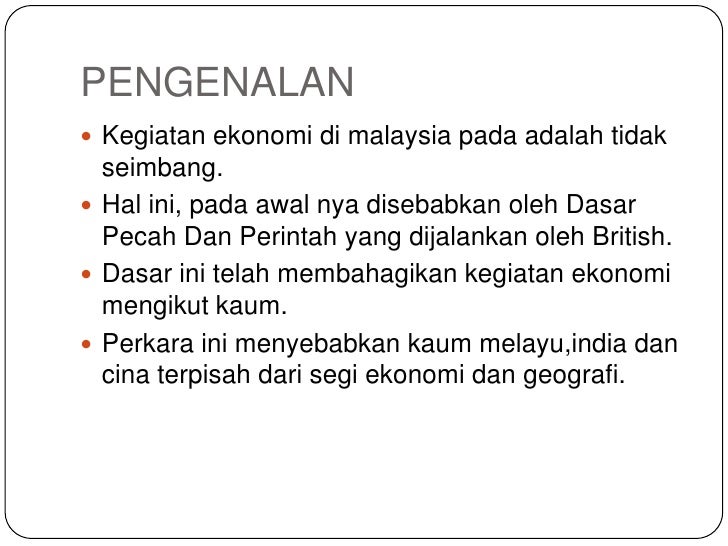 PENGENALAN

• Kegiatan ekonomi di malaysia pada adalah tidak seimbang.
• Hal ini, pada awal nya disebabkan oleh Dasar Pecah Dan Perintah yang dijalankan oleh British.
• Dasar ini telah membahagikan kegiatan ekonomi mengikut kaum.
• Perkara ini menyebabkan kaum melayu,india dan cina terpisah dari segi ekonomi dan geografi.